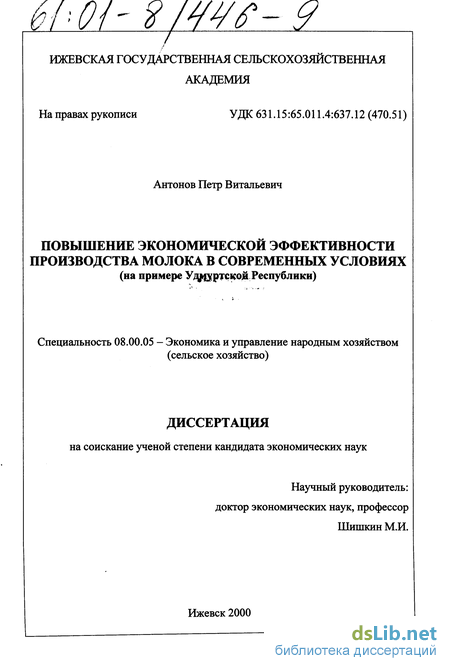 61:01-8/446-9

ИЖЕВСКАЯ ГОСУДАРСТВЕННАЯ СЕЛЬСКОХОЗЯЙСТВЕННАЯ АКАДЕМИЯ

На правах рукописи

УДК 631.15:65.011.4:637.12 (470.51)

Антонов Петр Витальевич

ПОВЫШЕНИЕ ЭКОНОМИЧЕСКОЙ ЭФФЕКТИВНОСТИ ПРОИЗВОДСТВА МОЛОКА В СОВРЕМЕННЫХ УСЛОВИЯХ
(на примере Удмуртской Республики)

Специальность 08.00.05 – Экономика и управление народным хозяйством (сельское хозяйство)

ДИССЕРТАЦИЯ

на соискание ученой степени кандидата экономических наук

Научный руководитель:
доктор экономических наук, профессор
Шишкин М.И.

Ижевск 2000

dsLib.net
библиотека диссертаций